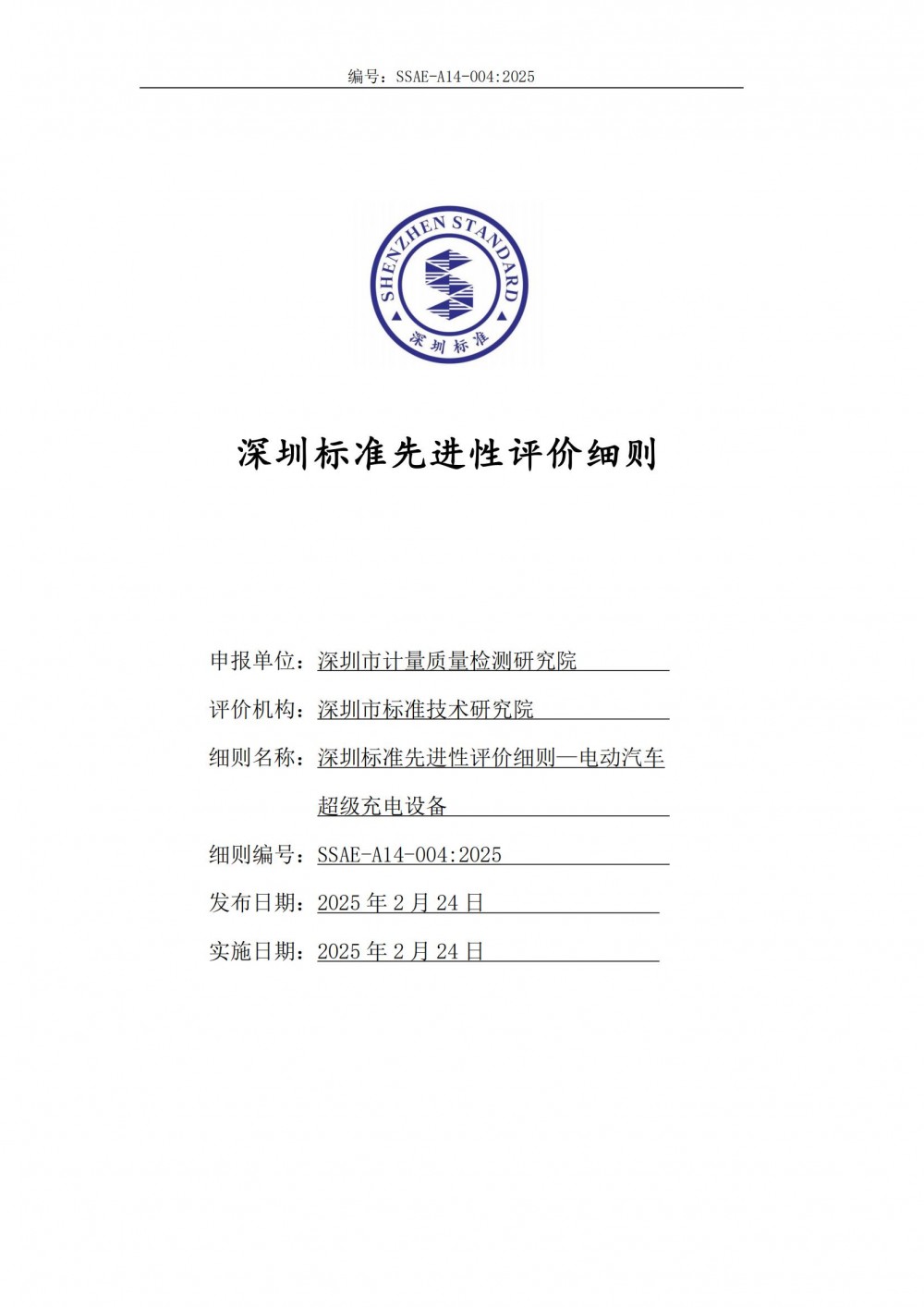 编号：SSAE-A14-004:2025

SHENZHEN STANDARD
深圳标准

深圳标准先进性评价细则

申报单位：深圳市计量质量检测研究院

评价机构：深圳市标准技术研究院

细则名称：深圳标准先进性评价细则—电动汽车超级充电设备

细则编号：SSAE-A14-004:2025

发布日期：2025 年 2 月 24 日

实施日期：2025 年 2 月 24 日